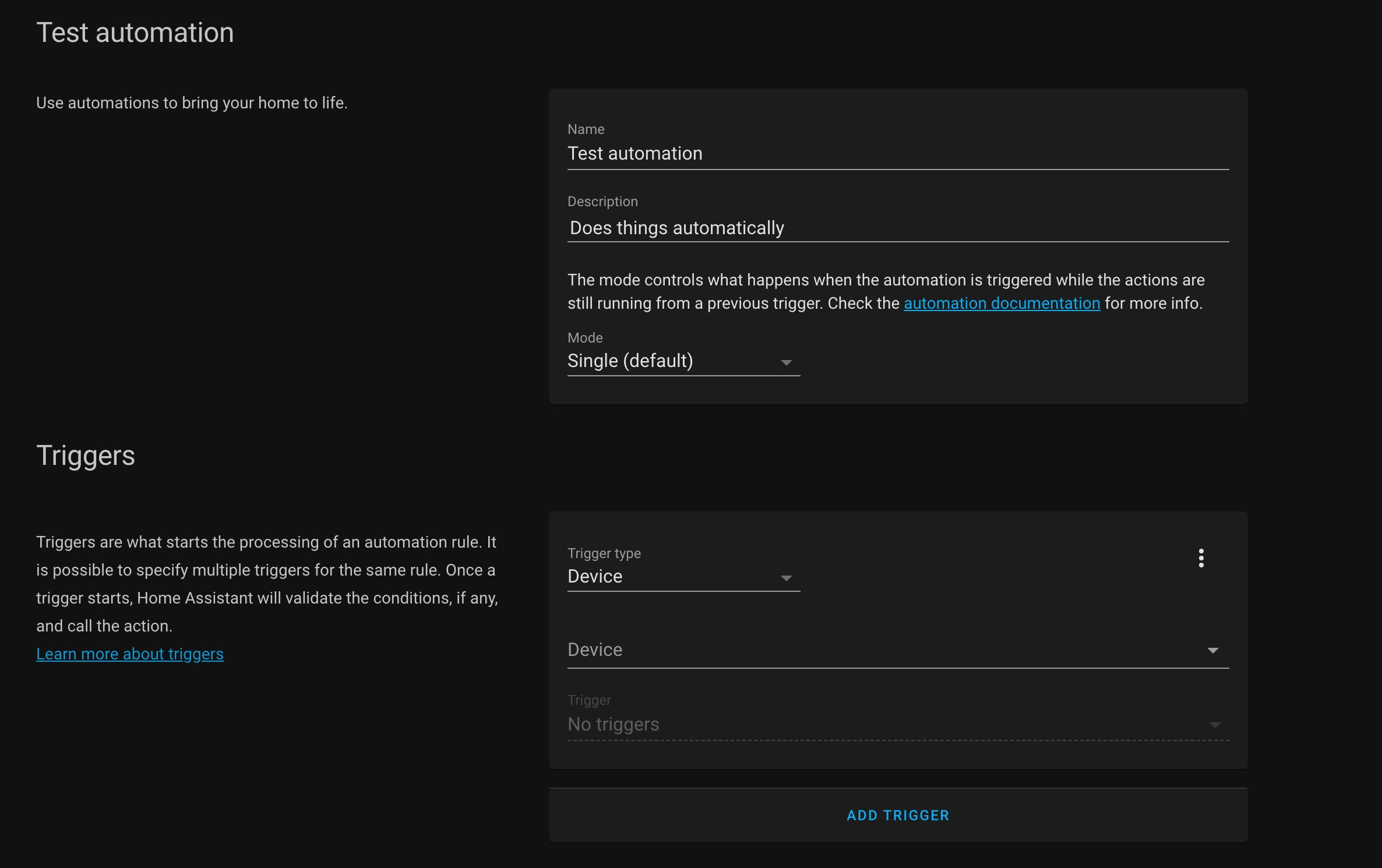 Test automation

Use automations to bring your home to life.

Name
Test automation

Description
Does things automatically

The mode controls what happens when the automation is triggered while the actions are still running from a previous trigger. Check the automation documentation for more info.

Mode
Single (default)

Triggers

Triggers are what starts the processing of an automation rule. It is possible to specify multiple triggers for the same rule. Once a trigger starts, Home Assistant will validate the conditions, if any, and call the action.
Learn more about triggers

Trigger type
Device

Device

Trigger
No triggers

ADD TRIGGER